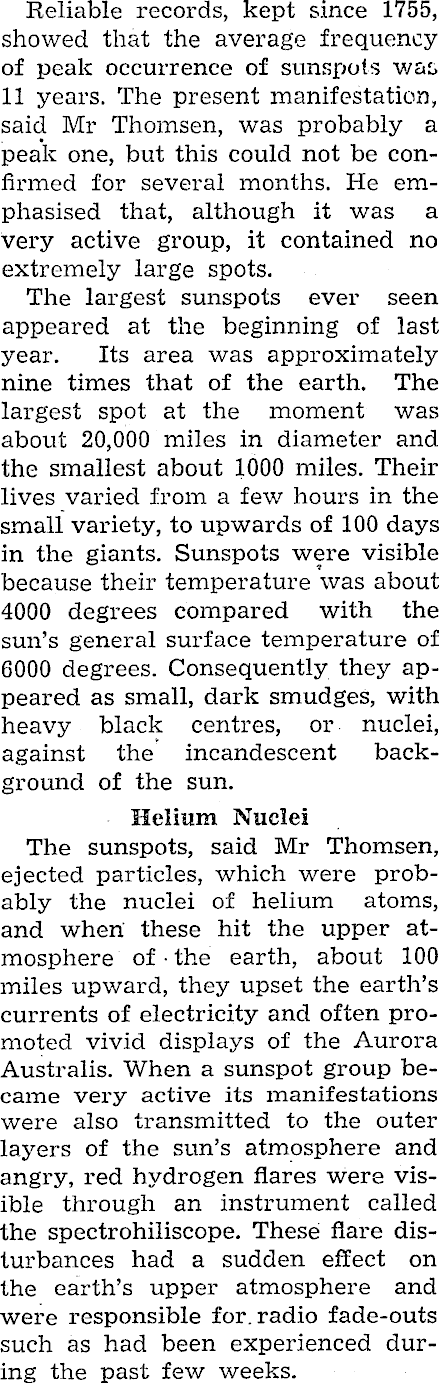 Reliable records, kept since 1755, showed that the average frequency of peak occurrence of sunspots was 11 years. The present manifestation, said Mr Thomsen, was probably a peak one, but this could not be confirmed for several months. He emphasised that, although it was a very active group, it contained no extremely large spots.

The largest sunspots ever seen appeared at the beginning of last year. Its area was approximately nine times that of the earth. The largest spot at the moment was about 20,000 miles in diameter and the smallest about 1000 miles. Their lives varied from a few hours in the small variety, to upwards of 100 days in the giants. Sunspots were visible because their temperature was about 4000 degrees compared with the sun's general surface temperature of 6000 degrees. Consequently they appeared as small, dark smudges, with heavy black centres, or nuclei, against the incandescent background of the sun.

Helium Nuclei

The sunspots, said Mr Thomsen, ejected particles, which were probably the nuclei of helium atoms, and when these hit the upper atmosphere of the earth, about 100 miles upward, they upset the earth's currents of electricity and often promoted vivid displays of the Aurora Australis. When a sunspot group became very active its manifestations were also transmitted to the outer layers of the sun's atmosphere and angry, red hydrogen flares were visible through an instrument called the spectrohiliscope. These flare disturbances had a sudden effect on the earth's upper atmosphere and were responsible for radio fade-outs such as had been experienced during the past few weeks.